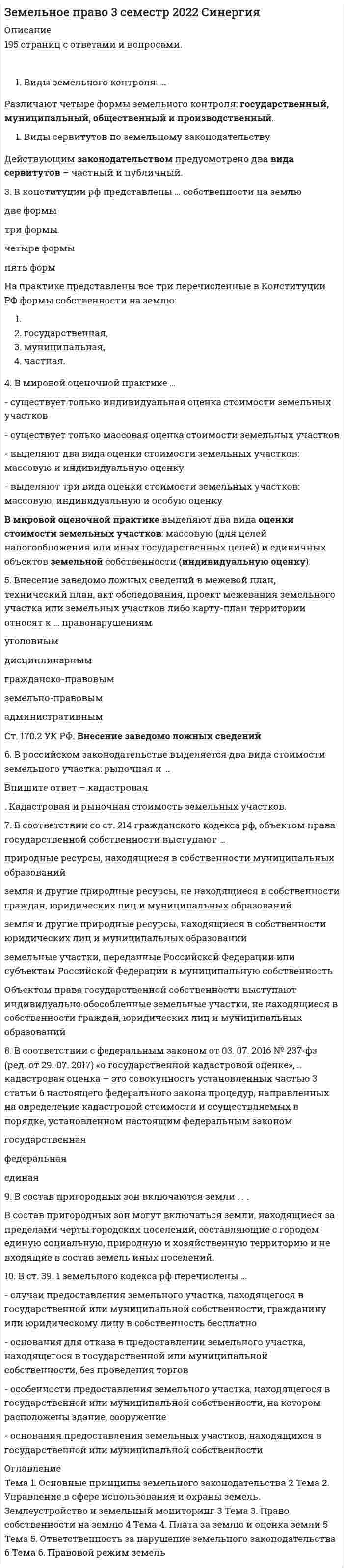 Земельное право 3 семестр 2022 Синергия

Описание
195 страниц с ответами и вопросами.

1. Виды земельного контроля: ...

Различают четыре формы земельного контроля: государственный, муниципальный, общественный и производственный.

1. Виды сервитутов по земельному законодательству

Действующим законодательством предусмотрено два вида сервитутов – частный и публичный.

3. В конституции рф представлены ... собственности на землю

две формы

три формы

четыре формы

пять форм

На практике представлены все три перечисленные в Конституции РФ формы собственности на землю:

1.
2. государственная,
3. муниципальная,
4. частная.

4. В мировой оценочной практике ...

- существует только индивидуальная оценка стоимости земельных участков

- существует только массовая оценка стоимости земельных участков

- выделяют два вида оценки стоимости земельных участков: массовую и индивидуальную оценку

- выделяют три вида оценки стоимости земельных участков: массовую, индивидуальную и особую оценку

В мировой оценочной практике выделяют два вида оценки стоимости земельных участков: массовую (для целей налогообложения или иных государственных целей) и единичных объектов земельной собственности (индивидуальную оценку).

5. Внесение заведомо ложных сведений в межевой план, технический план, акт обследования, проект межевания земельного участка или земельных участков либо карту-план территории относят к ... правонарушениям

уголовным

дисциплинарным

гражданско-правовым

земельно-правовым

административным

Ст. 170.2 УК РФ. Внесение заведомо ложных сведений

6. В российском законодательстве выделяется два вида стоимости земельного участка: рыночная и ...

Впишите ответ – кадастровая

. Кадастровая и рыночная стоимость земельных участков.

7. В соответствии со ст. 214 гражданского кодекса рф, объектом права государственной собственности выступают ...

природные ресурсы, находящиеся в собственности муниципальных образований

земля и другие природные ресурсы, не находящиеся в собственности граждан, юридических лиц и муниципальных образований

земля и другие природные ресурсы, находящиеся в собственности юридических лиц и муниципальных образований

земельные участки, переданные Российской Федерации или субъектам Российской Федерации в муниципальную собственность

Объектом права государственной собственности выступают индивидуально обособленные земельные участки, не находящиеся в собственности граждан, юридических лиц и муниципальных образований

8. В соответствии с федеральным законом от 03. 07. 2016 № 237-фз (ред. от 29. 07. 2017) «о государственной кадастровой оценке», ... кадастровая оценка – это совокупность установленных частью 3 статьи 6 настоящего федерального закона процедур, направленных на определение кадастровой стоимости и осуществляемых в порядке, установленном настоящим федеральным законом

государственная

федеральная

единая

9. В состав пригородных зон включаются земли . . .

В состав пригородных зон могут включаться земли, находящиеся за пределами черты городских поселений, составляющие с городом единую социальную, природную и хозяйственную территорию и не входящие в состав земель иных поселений.

10. В ст. 39. 1 земельного кодекса рф перечислены ...

- случаи предоставления земельного участка, находящегося в государственной или муниципальной собственности, гражданину или юридическому лицу в собственность бесплатно

- основания для отказа в предоставлении земельного участка, находящегося в государственной или муниципальной собственности, без проведения торгов

- особенности предоставления земельного участка, находящегося в государственной или муниципальной собственности, на котором расположены здание, сооружение

- основания предоставления земельных участков, находящихся в государственной или муниципальной собственности

Оглавление
Тема 1. Основные принципы земельного законодательства 2 Тема 2. Управление в сфере использования и охраны земель. Землеустройство и земельный мониторинг 3 Тема 3. Право собственности на землю 4 Тема 4. Плата за землю и оценка земли 5 Тема 5. Ответственность за нарушение земельного законодательства 6 Тема 6. Правовой режим земель